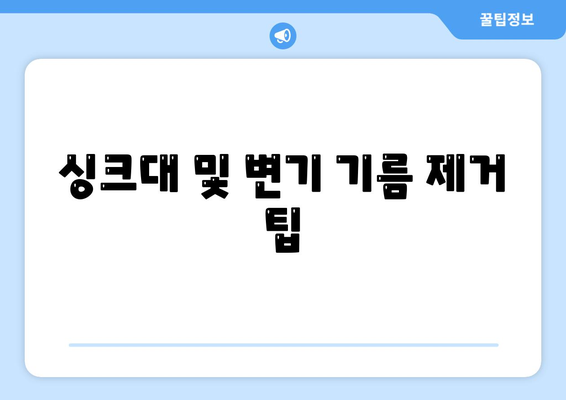 꿀팁정보

싱크대 및 변기 기름 제거 팁